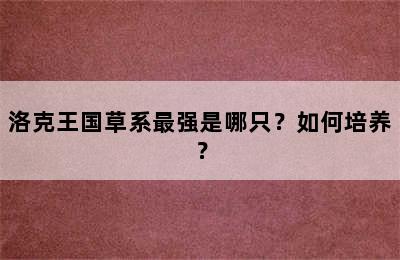 洛克王国草系最强是哪只？如何培养？